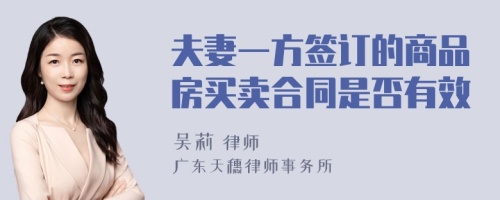 夫妻一方签订的商品房买卖合同是否有效

吴莉 律师
广东天穗律师事务所